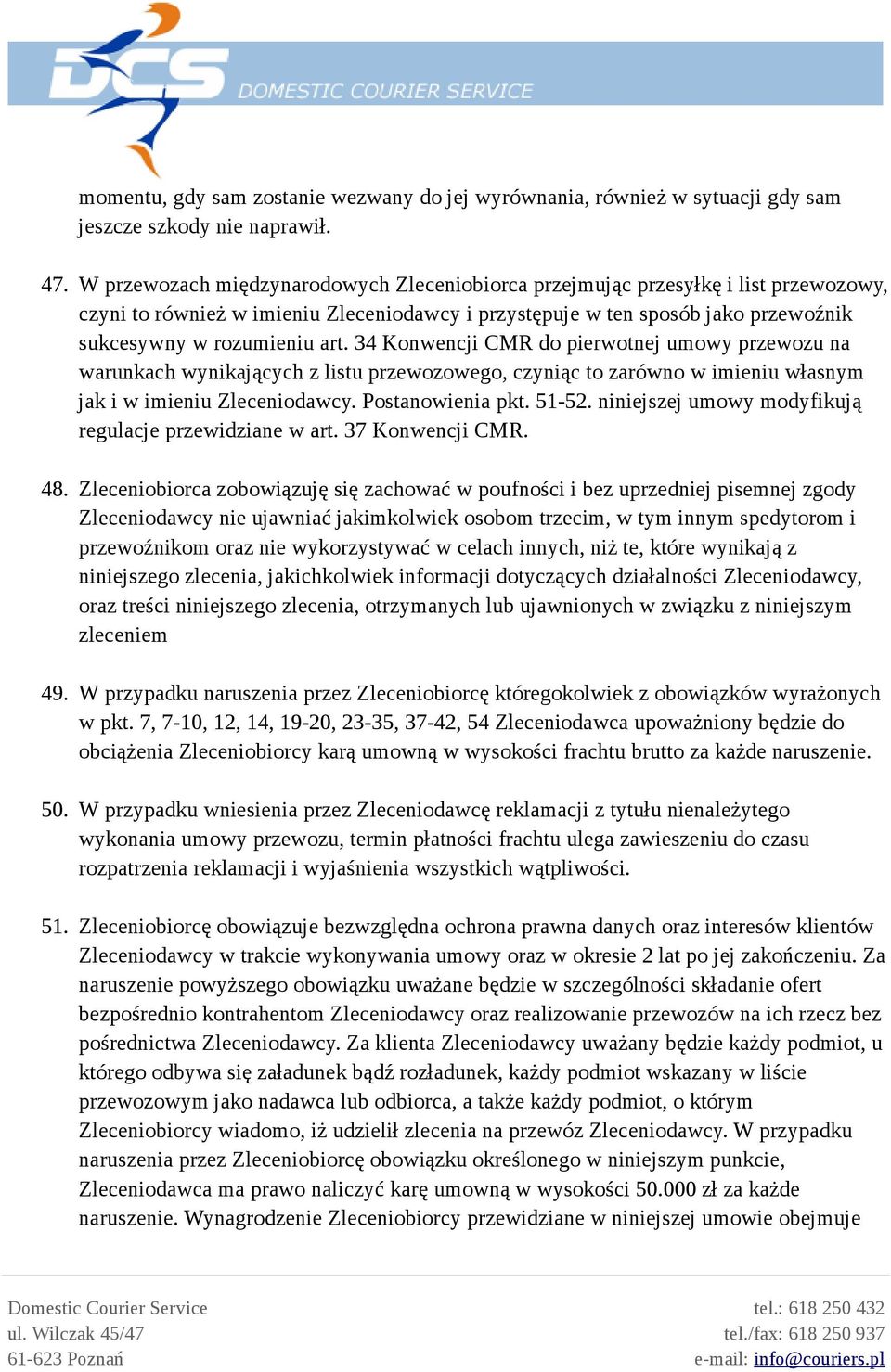 DCS DOMESTIC COURIER SERVICE

momentu, gdy sam zostanie wezwany do jej wyrównania, również w sytuacji gdy sam jeszcze szkody nie naprawił.

47. W przewozach międzynarodowych Zleceniobiorca przejmując przesyłkę i list przewozowy, czyni to również w imieniu Zleceniodawcy i przystępuje w ten sposób jako przewoźnik sukcesywny w rozumieniu art. 34 Konwencji CMR do pierwotnej umowy przewozu na warunkach wynikających z listu przewozowego, czyniąc to zarówno w imieniu własnym jak i w imieniu Zleceniodawcy. Postanowienia pkt. 51-52. niniejszej umowy modyfikują regulacje przewidziane w art. 37 Konwencji CMR.

48. Zleceniobiorca zobowiązuję się zachować w poufności i bez uprzedniej pisemnej zgody Zleceniodawcy nie ujawniać jakimkolwiek osobom trzecim, w tym innym spedytorom i przewoźnikom oraz nie wykorzystywać w celach innych, niż te, które wynikają z niniejszego zlecenia, jakichkolwiek informacji dotyczących działalności Zleceniodawcy, oraz treści niniejszego zlecenia, otrzymanych lub ujawnionych w związku z niniejszym zleceniem

49. W przypadku naruszenia przez Zleceniobiorcę któregokolwiek z obowiązków wyrażonych w pkt. 7, 7-10, 12, 14, 19-20, 23-35, 37-42, 54 Zleceniodawca upoważniony będzie do obciążenia Zleceniobiorcy karą umowną w wysokości frachtu brutto za każde naruszenie.

50. W przypadku wniesienia przez Zleceniodawcę reklamacji z tytułu nienależytego wykonania umowy przewozu, termin płatności frachtu ulega zawieszeniu do czasu rozpatrzenia reklamacji i wyjaśnienia wszystkich wątpliwości.

51. Zleceniobiorcę obowiązuje bezwzględna ochrona prawna danych oraz interesów klientów Zleceniodawcy w trakcie wykonywania umowy oraz w okresie 2 lat po jej zakończeniu. Za naruszenie powyższego obowiązku uważane będzie w szczególności składanie ofert bezpośrednio kontrahentom Zleceniodawcy oraz realizowanie przewozów na ich rzecz bez pośrednictwa Zleceniodawcy. Za klienta Zleceniodawcy uważany będzie każdy podmiot, u którego odbywa się załadunek bądź rozładunek, każdy podmiot wskazany w liście przewozowym jako nadawca lub odbiorca, a także każdy podmiot, o którym Zleceniobiorcy wiadomo, iż udzielił zlecenia na przewóz Zleceniodawcy. W przypadku naruszenia przez Zleceniobiorcę obowiązku określonego w niniejszym punkcie, Zleceniodawca ma prawo naliczyć karę umowną w wysokości 50.000 zł za każde naruszenie. Wynagrodzenie Zleceniobiorcy przewidziane w niniejszej umowie obejmuje

Domestic Courier Service
ul. Wilczak 45/47
61-623 Poznań

tel.: 618 250 432
tel./fax: 618 250 937
e-mail: info@couriers.pl